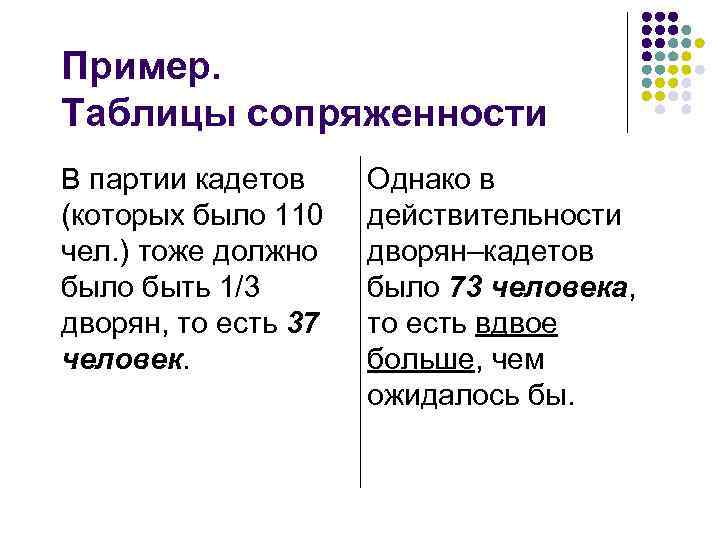 Пример.
Таблицы сопряженности

В партии кадетов (которых было 110 чел.) тоже должно было быть 1/3 дворян, то есть 37 человек.

Однако в действительности дворян–кадетов было 73 человека, то есть вдвое больше, чем ожидалось бы.